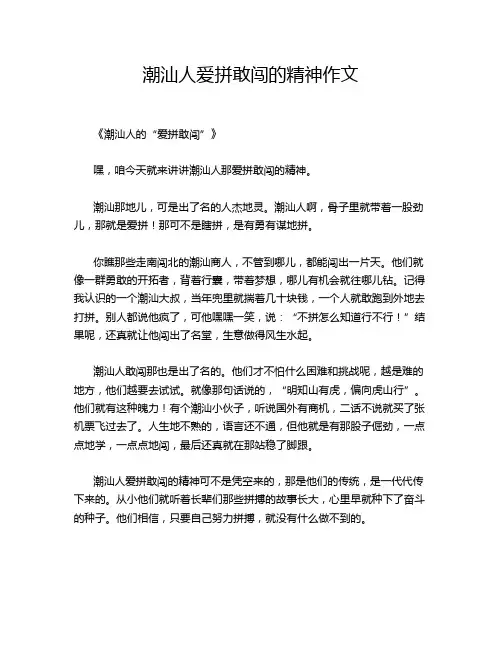 潮汕人爱拼敢闯的精神作文

《潮汕人的“爱拼敢闯”》

嘿，咱今天就来讲讲潮汕人那爱拼敢闯的精神。

潮汕那地儿，可是出了名的人杰地灵。潮汕人啊，骨子里就带着一股劲儿，那就是爱拼！那可不是瞎拼，是有勇有谋地拼。

你瞧那些走南闯北的潮汕商人，不管到哪儿，都能闯出一片天。他们就像一群勇敢的开拓者，背着行囊，带着梦想，哪儿有机会就往哪儿钻。记得我认识的一个潮汕大叔，当年兜里就揣着几十块钱，一个人就敢跑到外地去打拼。别人都说他疯了，可他嘿嘿一笑，说：“不拼怎么知道行不行！”结果呢，还真就让他闯出了名堂，生意做得风生水起。

潮汕人敢闯那也是出了名的。他们才不怕什么困难和挑战呢，越是难的地方，他们越要去试试。就像那句话说的，“明知山有虎，偏向虎山行”。他们就有这种魄力！有个潮汕小伙子，听说国外有商机，二话不说就买了张机票飞过去了。人生地不熟的，语言还不通，但他就是有那股子倔劲，一点点地学，一点点地闯，最后还真就在那站稳了脚跟。

潮汕人爱拼敢闯的精神可不是凭空来的，那是他们的传统，是一代代传下来的。从小他们就听着长辈们那些拼搏的故事长大，心里早就种下了奋斗的种子。他们相信，只要自己努力拼搏，就没有什么做不到的。